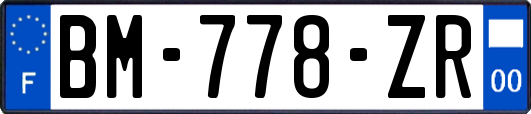 F
BM-778-ZR
00